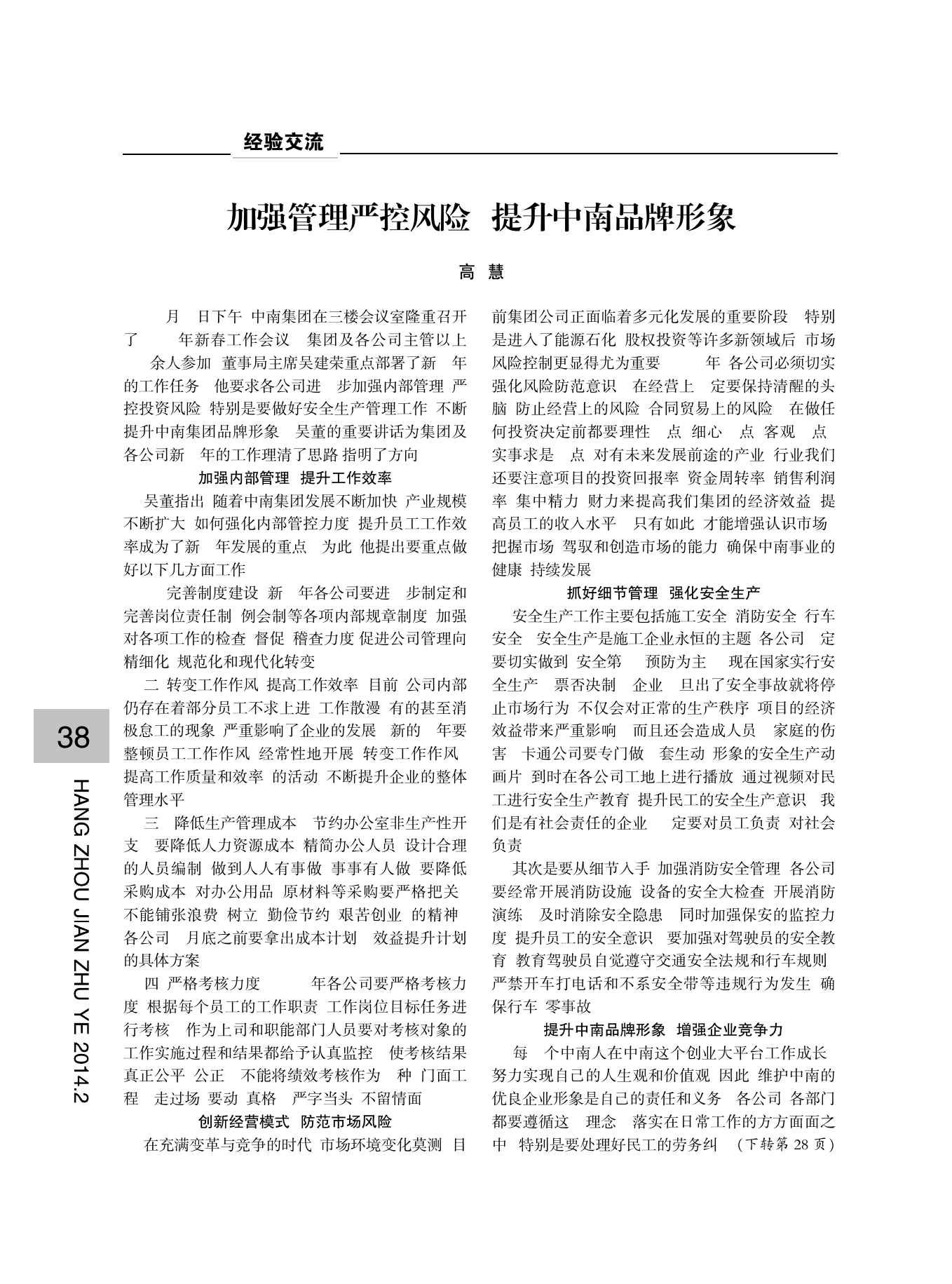 经验交流

加强管理严控风险 提升中南品牌形象

高 慧

月 日下午 中南集团在三楼会议室隆重召开了 年新春工作会议 集团及各公司主管以上 余人参加 董事局主席吴建荣重点部署了新 年的工作任务 他要求各公司进 步加强内部管理 严控投资风险 特别是要做好安全生产管理工作 不断提升中南集团品牌形象 吴董的重要讲话为集团及各公司新 年的工作理清了思路 指明了方向

加强内部管理 提升工作效率

吴董指出 随着中南集团发展不断加快 产业规模不断扩大 如何强化内部管控力度 提升员工工作效率成为了新 年发展的重点 为此 他提出要重点做好以下几方面工作

完善制度建设 新 年各公司要进 步制定和完善岗位责任制 例会制等各项内部规章制度 加强对各项工作的检查 督促 稽查力度 促进公司管理向精细化 规范化和现代化转变

二 转变工作作风 提高工作效率 目前 公司内部仍存在着部分员工不求上进 工作散漫 有的甚至消极怠工的现象 严重影响了企业的发展 新的 年要整顿员工工作作风 经常性地开展 转变工作作风 提高工作质量和效率 的活动 不断提升企业的整体管理水平

三 降低生产管理成本 节约办公室非生产性开支 要降低人力资源成本 精简办公人员 设计合理的人员编制 做到人人有事做 事事有人做 要降低采购成本 对办公用品 原材料等采购要严格把关 不能铺张浪费 树立 勤俭节约 艰苦创业 的精神 各公司 月底之前要拿出成本计划 效益提升计划的具体方案

四 严格考核力度 年各公司要严格考核力度 根据每个员工的工作职责 工作岗位目标任务进行考核 作为上司和职能部门人员要对考核对象的工作实施过程和结果都给予认真监控 使考核结果真正公平 公正 不能将绩效考核作为 种 门面工程 走过场 要动 真格 严字当头 不留情面

创新经营模式 防范市场风险

在充满变革与竞争的时代 市场环境变化莫测 目前集团公司正面临着多元化发展的重要阶段 特别是进入了能源石化 股权投资等许多新领域后 市场风险控制更显得尤为重要 年 各公司必须切实强化风险防范意识 在经营上 定要保持清醒的头脑 防止经营上的风险 合同贸易上的风险 在做任何投资决定前都要理性 点 细心 点 客观 点 实事求是 点 对有未来发展前途的产业 行业我们还要注意项目的投资回报率 资金周转率 销售利润率 集中精力 财力来提高我们集团的经济效益 提高员工的收入水平 只有如此 才能增强认识市场 把握市场 驾驭和创造市场的能力 确保中南事业的健康 持续发展

抓好细节管理 强化安全生产

安全生产工作主要包括施工安全 消防安全 行车安全 安全生产是施工企业永恒的主题 各公司 定要切实做到 安全第 预防为主 现在国家实行安全生产 票否决制 企业 旦出了安全事故就将停止市场行为 不仅会对正常的生产秩序 项目的经济效益带来严重影响 而且还会造成人员 家庭的伤害 卡通公司要专门做 套生动 形象的安全生产动画片 到时在各公司工地上进行播放 通过视频对民工进行安全生产教育 提升民工的安全生产意识 我们是有社会责任的企业 定要对员工负责 对社会负责

其次是要从细节入手 加强消防安全管理 各公司要经常开展消防设施 设备的安全大检查 开展消防演练 及时消除安全隐患 同时加强保安的监控力度 提升员工的安全意识 要加强对驾驶员的安全教育 教育驾驶员自觉遵守交通安全法规和行车规则 严禁开车打电话和不系安全带等违规行为发生 确保行车 零事故

提升中南品牌形象 增强企业竞争力

每 个中南人在中南这个创业大平台工作成长 努力实现自己的人生观和价值观 因此 维护中南的优良企业形象是自己的责任和义务 各公司 各部门都要遵循这 理念 落实在日常工作的方方面面之中 特别是要处理好民工的劳务纠 （下转第 28 页）

38

HANG ZHOU JIAN ZHU YE 2014.2